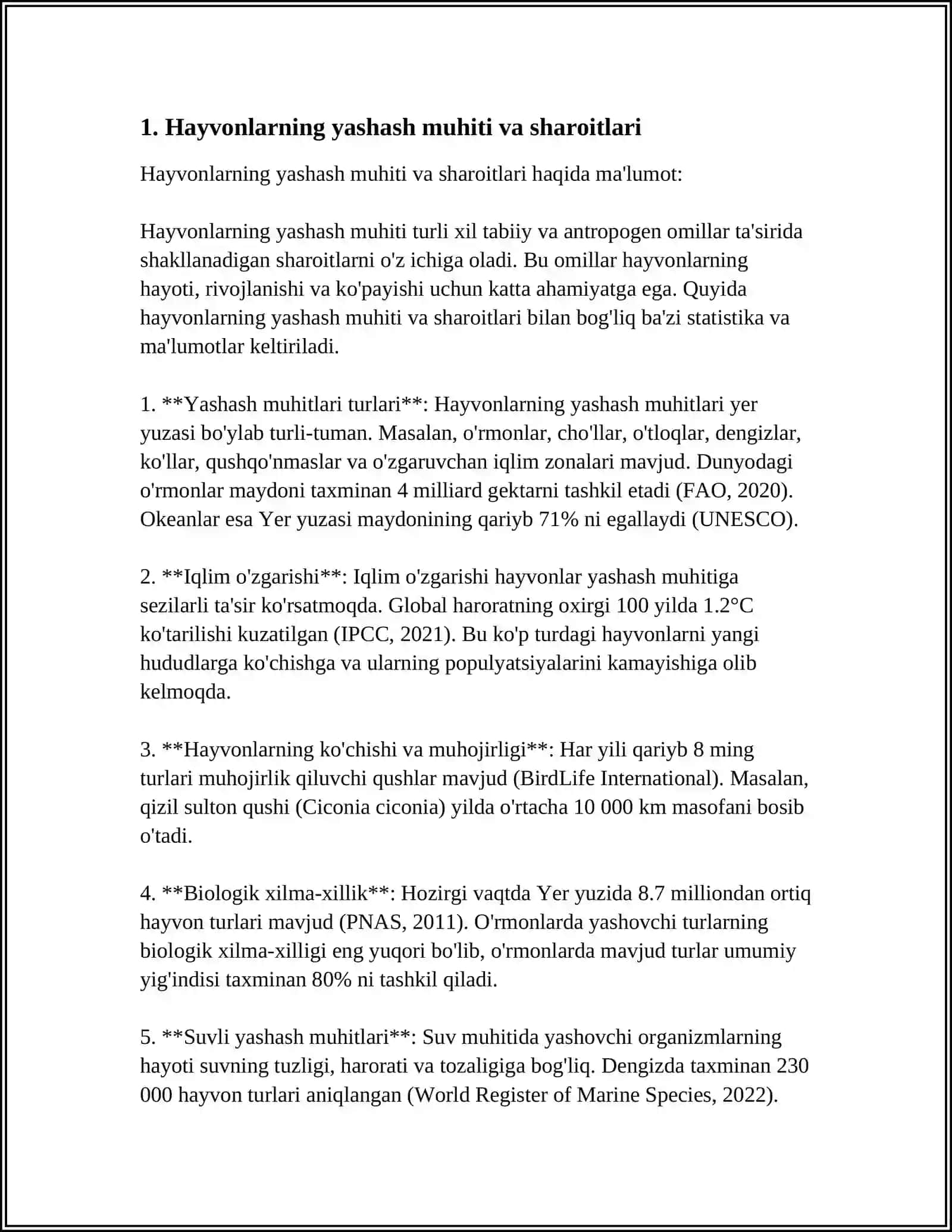 1. Hayvonlarning yashash muhiti va sharoitlari

Hayvonlarning yashash muhiti va sharoitlari haqida ma'lumot:

Hayvonlarning yashash muhiti turli xil tabiiy va antropogen omillar ta'sirida shakllanadigan sharoitlarni o'z ichiga oladi. Bu omillar hayvonlarning hayoti, rivojlanishi va ko'payishi uchun katta ahamiyatga ega. Quyida hayvonlarning yashash muhiti va sharoitlari bilan bog'liq ba'zi statistika va ma'lumotlar keltiriladi.

1. **Yashash muhitlari turlari**: Hayvonlarning yashash muhitlari yer yuzasi bo'ylab turli-tuman. Masalan, o'rmonlar, cho'llar, o'tloqlar, dengizlar, ko'llar, qushqo'nmaslar va o'zgaruvchan iqlim zonalari mavjud. Dunyodagi o'rmonlar maydoni taxminan 4 milliard gektarni tashkil etadi (FAO, 2020). Okeanlar esa Yer yuzasi maydonining qariyb 71% ni egallaydi (UNESCO).

2. **Iqlim o'zgarishi**: Iqlim o'zgarishi hayvonlar yashash muhitiga sezilarli ta'sir ko'rsatmoqda. Global haroratning oxirgi 100 yilda 1.2°C ko'tarilishi kuzatilgan (IPCC, 2021). Bu ko'p turdagi hayvonlarni yangi hududlarga ko'chishga va ularning populyatsiyalarini kamayishiga olib kelmoqda.

3. **Hayvonlarning ko'chishi va muhojirligi**: Har yili qariyb 8 ming turlari muhojirlik qiluvchi qushlar mavjud (BirdLife International). Masalan, qizil sulton qushi (Ciconia ciconia) yilda o'rtacha 10 000 km masofani bosib o'tadi.

4. **Biologik xilma-xillik**: Hozirgi vaqtda Yer yuzida 8.7 milliondan ortiq hayvon turlari mavjud (PNAS, 2011). O'rmonlarda yashovchi turlarning biologik xilma-xilligi eng yuqori bo'lib, o'rmonlarda mavjud turlar umumiy yig'indisi taxminan 80% ni tashkil qiladi.

5. **Suvli yashash muhitlari**: Suv muhitida yashovchi organizmlarning hayoti suvning tuzligi, harorati va tozaligiga bog'liq. Dengizda taxminan 230 000 hayvon turlari aniqlangan (World Register of Marine Species, 2022).